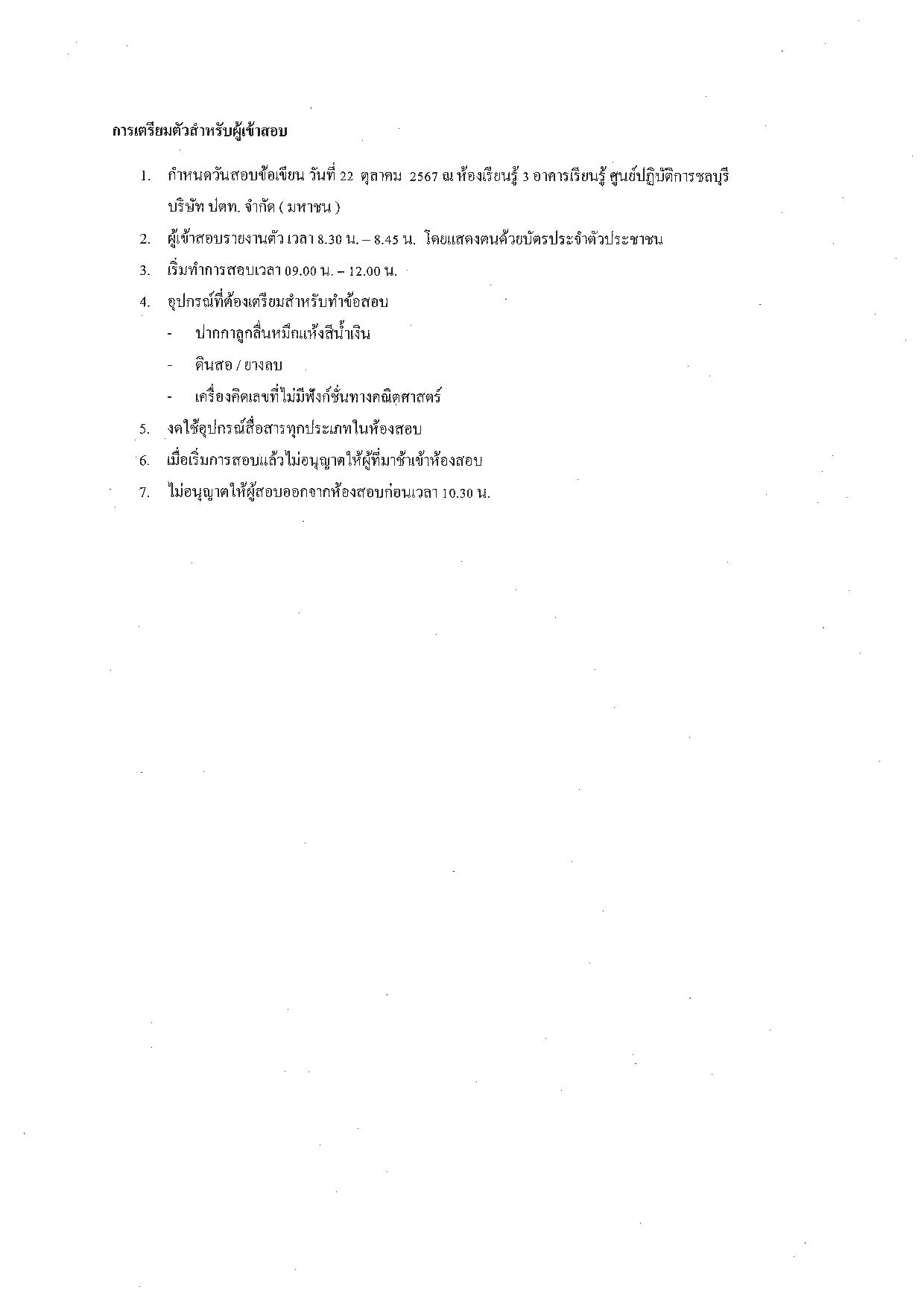 การเตรียมตัวสำหรับผู้เข้าสอบ

1. กำหนดวันสอบข้อเขียน วันที่ 22 ตุลาคม 2567 ณ ห้องเรียนรู้ 3 อาคารเรียนรู้ ศูนย์ปฏิบัติการชลบุรี บริษัท ปตท. จำกัด ( มหาชน )
2. ผู้เข้าสอบรายงานตัว เวลา 8.30 น. – 8.45 น. โดยแสดงตนด้วยบัตรประจำตัวประชาชน
3. เริ่มทำการสอบเวลา 09.00 น. – 12.00 น.
4. อุปกรณ์ที่ต้องเตรียมสำหรับทำข้อสอบ
- ปากกาลูกลื่นหมึกแห้งสีน้ำเงิน
- ดินสอ / ยางลบ
- เครื่องคิดเลขที่ไม่มีฟังก์ชั่นทางคณิตศาสตร์
5. งดใช้อุปกรณ์สื่อสารทุกประเภทในห้องสอบ
6. เมื่อเริ่มการสอบแล้วไม่อนุญาตให้ผู้ที่มาช้าเข้าห้องสอบ
7. ไม่อนุญาตให้ผู้สอบออกจากห้องสอบก่อนเวลา 10.30 น.